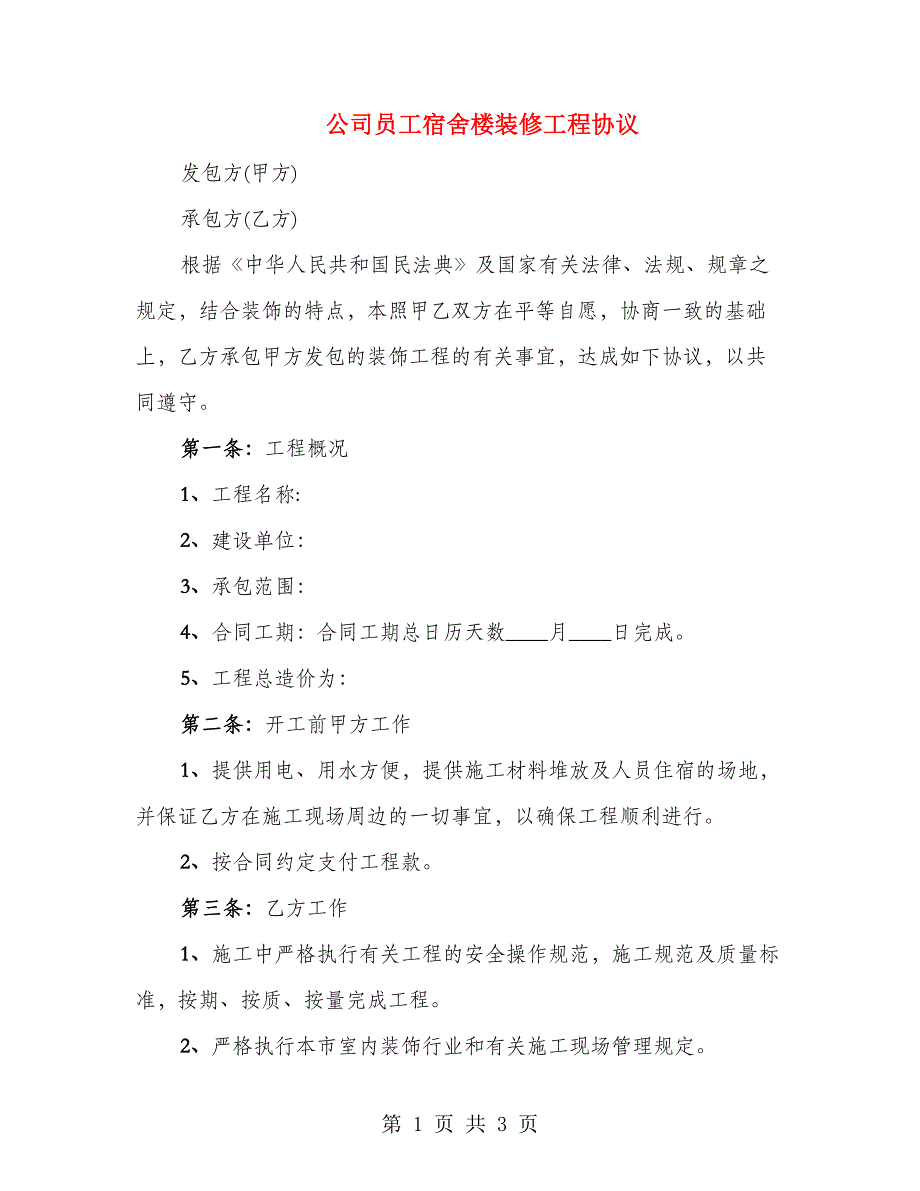 公司员工宿舍楼装修工程协议

发包方(甲方)

承包方(乙方)

根据《中华人民共和国民法典》及国家有关法律、法规、规章之规定，结合装饰的特点，本照甲乙双方在平等自愿，协商一致的基础上，乙方承包甲方发包的装饰工程的有关事宜，达成如下协议，以共同遵守。

第一条：工程概况

1、工程名称:

2、建设单位:

3、承包范围:

4、合同工期：合同工期总日历天数____月____日完成。

5、工程总造价为：

第二条：开工前甲方工作

1、提供用电、用水方便，提供施工材料堆放及人员住宿的场地，并保证乙方在施工现场周边的一切事宜，以确保工程顺利进行。

2、按合同约定支付工程款。

第三条：乙方工作

1、施工中严格执行有关工程的安全操作规范，施工规范及质量标准，按期、按质、按量完成工程。

2、严格执行本市室内装饰行业和有关施工现场管理规定。

第 1 页 共 3 页